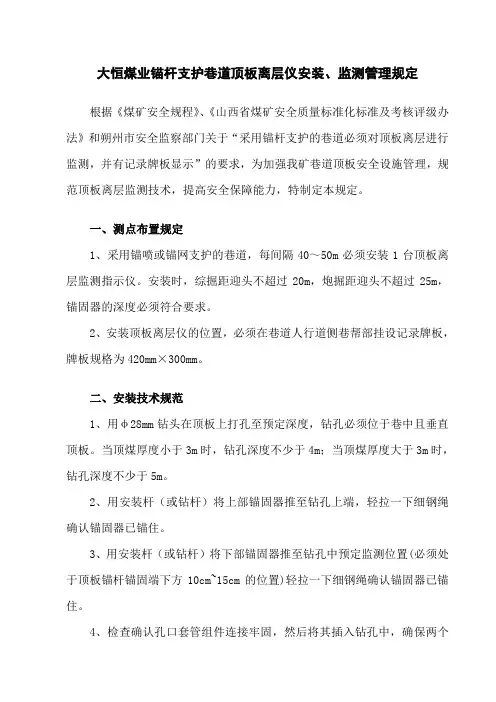 大恒煤业锚杆支护巷道顶板离层仪安装、监测管理规定

根据《煤矿安全规程》、《山西省煤矿安全质量标准化标准及考核评级办法》和朔州市安全监察部门关于“采用锚杆支护的巷道必须对顶板离层进行监测，并有记录牌板显示”的要求，为加强我矿巷道顶板安全设施管理，规范顶板离层监测技术，提高安全保障能力，特制定本规定。

一、测点布置规定

1、采用锚喷或锚网支护的巷道，每间隔 40～50m 必须安装 1 台顶板离层监测指示仪。安装时，综掘距迎头不超过 20m，炮掘距迎头不超过 25m，锚固器的深度必须符合要求。

2、安装顶板离层仪的位置，必须在巷道人行道侧巷帮部挂设记录牌板，牌板规格为 420mm×300mm。

二、安装技术规范

1、用φ28mm 钻头在顶板上打孔至预定深度，钻孔必须位于巷中且垂直顶板。当顶煤厚度小于 3m 时，钻孔深度不少于 4m；当顶煤厚度大于 3m 时，钻孔深度不少于 5m。

2、用安装杆（或钻杆）将上部锚固器推至钻孔上端，轻拉一下细钢绳确认锚固器已锚住。

3、用安装杆（或钻杆）将下部锚固器推至钻孔中预定监测位置(必须处于顶板锚杆锚固端下方 10cm~15cm 的位置)轻拉一下细钢绳确认锚固器已锚住。

4、检查确认孔口套管组件连接牢固，然后将其插入钻孔中，确保两个